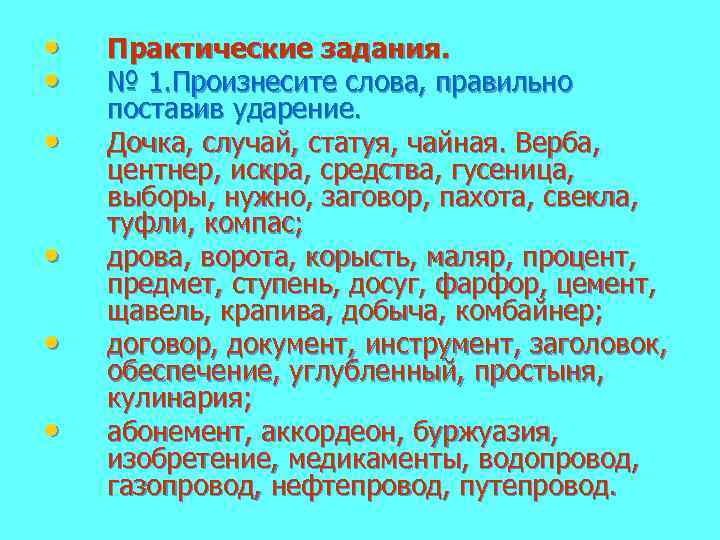 • Практические задания.
• № 1.Произнесите слова, правильно поставив ударение.
• Дочка, случай, статуя, чайная. Верба, центнер, искра, средства, гусеница, выборы, нужно, заговор, пахота, свекла, туфли, компас;
• дрова, ворота, корысть, маляр, процент, предмет, ступень, досуг, фарфор, цемент, щавель, крапива, добыча, комбайнер;
• договор, документ, инструмент, заголовок, обеспечение, углубленный, простыня, кулинария;
• абонемент, аккордеон, буржуазия, изобретение, медикаменты, водопровод, газопровод, нефтепровод, путепровод.